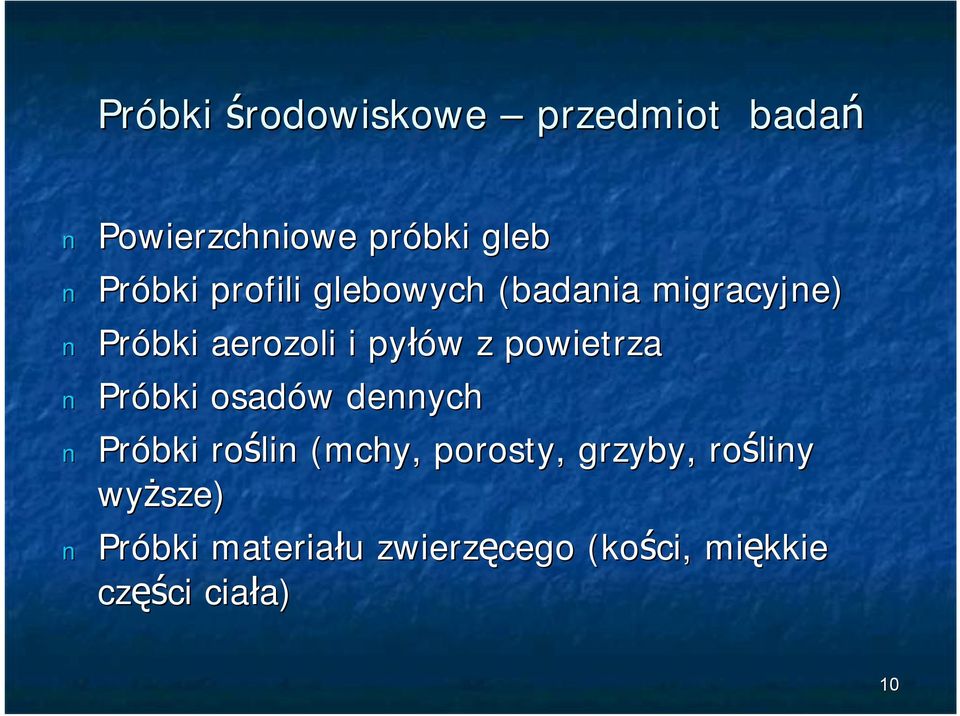 Próbki środowiskowe – przedmiot badań

n Powierzchniowe próbki gleb
n Próbki profili glebowych (badania migracyjne)
n Próbki aerozoli i pyłów z powietrza
n Próbki osadów dennych
n Próbki roślin (mchy, porosty, grzyby, rośliny wyższe)
n Próbki materiału zwierzęcego (kości, miękkie części ciała)

10